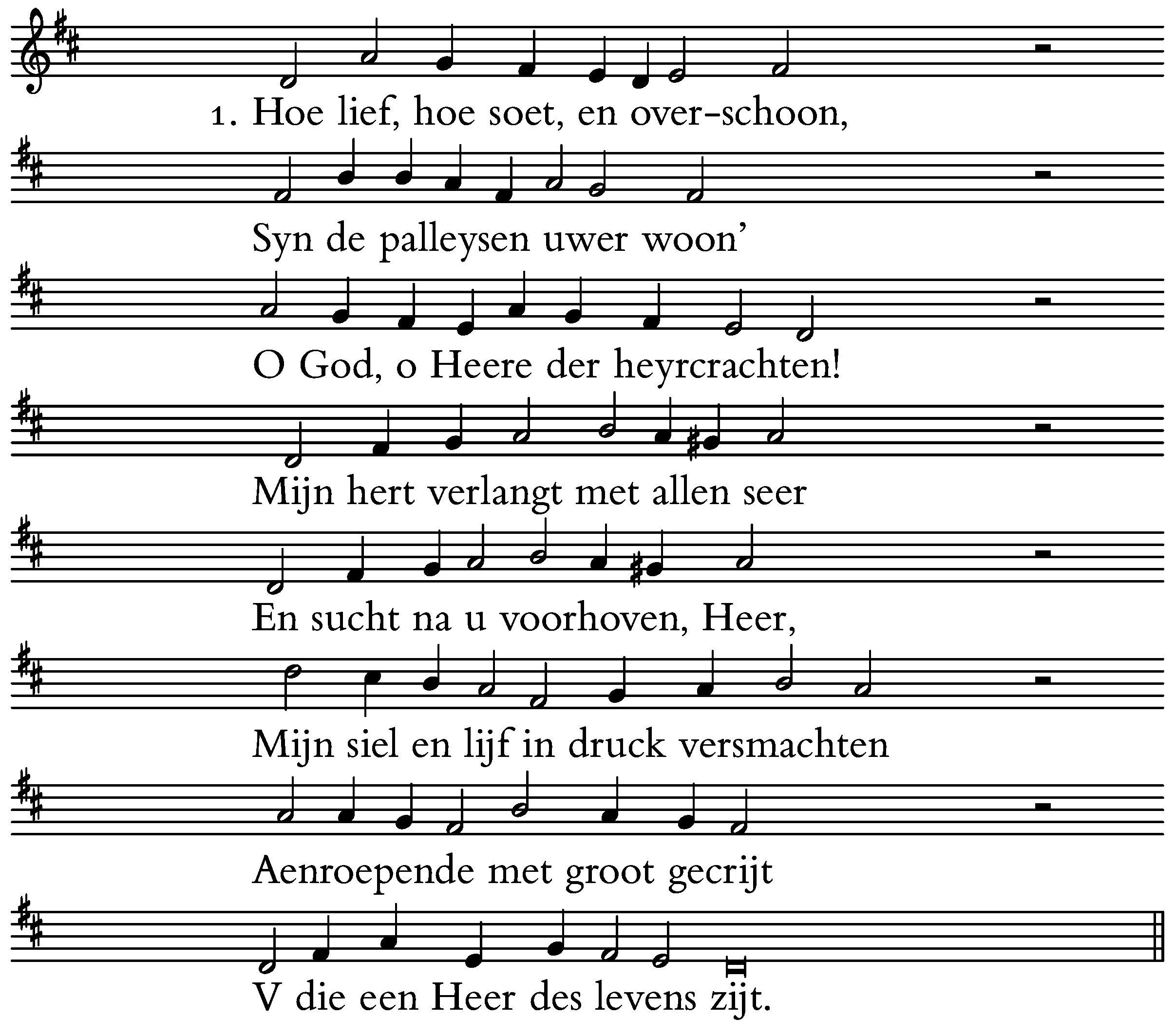 1. Hoe lief, hoe soet, en over-schoon,

Syn de palleysen uwer woon'

O God, o Heere der heyrcrachten!

Mijn hert verlangt met allen seer

En sucht na u voorhoven, Heer,

Mijn siel en lijf in druck versmachten

Aenroepende met groot gecrijt

V die een Heer des levens zijt.